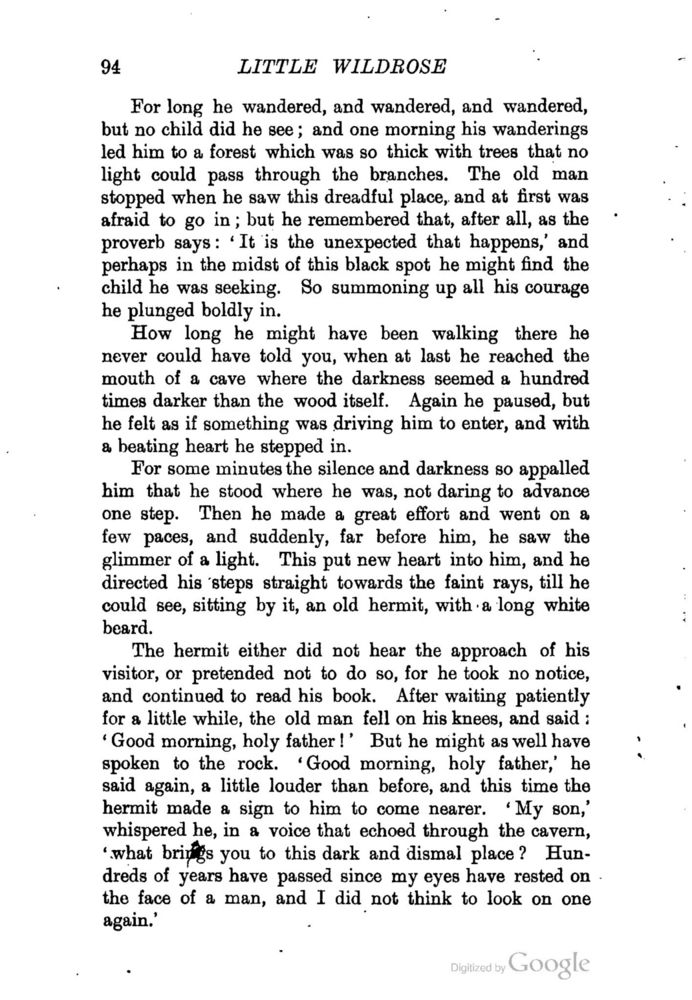 94 LITTLE WILDROSE

For long he wandered, and wandered, and wandered, but no child did he see; and one morning his wanderings led him to a forest which was so thick with trees that no light could pass through the branches. The old man stopped when he saw this dreadful place, and at first was afraid to go in; but he remembered that, after all, as the proverb says: 'It is the unexpected that happens,' and perhaps in the midst of this black spot he might find the child he was seeking. So summoning up all his courage he plunged boldly in.

How long he might have been walking there he never could have told you, when at last he reached the mouth of a cave where the darkness seemed a hundred times darker than the wood itself. Again he paused, but he felt as if something was driving him to enter, and with a beating heart he stepped in.

For some minutes the silence and darkness so appalled him that he stood where he was, not daring to advance one step. Then he made a great effort and went on a few paces, and suddenly, far before him, he saw the glimmer of a light. This put new heart into him, and he directed his steps straight towards the faint rays, till he could see, sitting by it, an old hermit, with a long white beard.

The hermit either did not hear the approach of his visitor, or pretended not to do so, for he took no notice, and continued to read his book. After waiting patiently for a little while, the old man fell on his knees, and said: 'Good morning, holy father!' But he might as well have spoken to the rock. 'Good morning, holy father,' he said again, a little louder than before, and this time the hermit made a sign to him to come nearer. 'My son,' whispered he, in a voice that echoed through the cavern, 'what brings you to this dark and dismal place? Hundreds of years have passed since my eyes have rested on the face of a man, and I did not think to look on one again.'

Digitized by Google